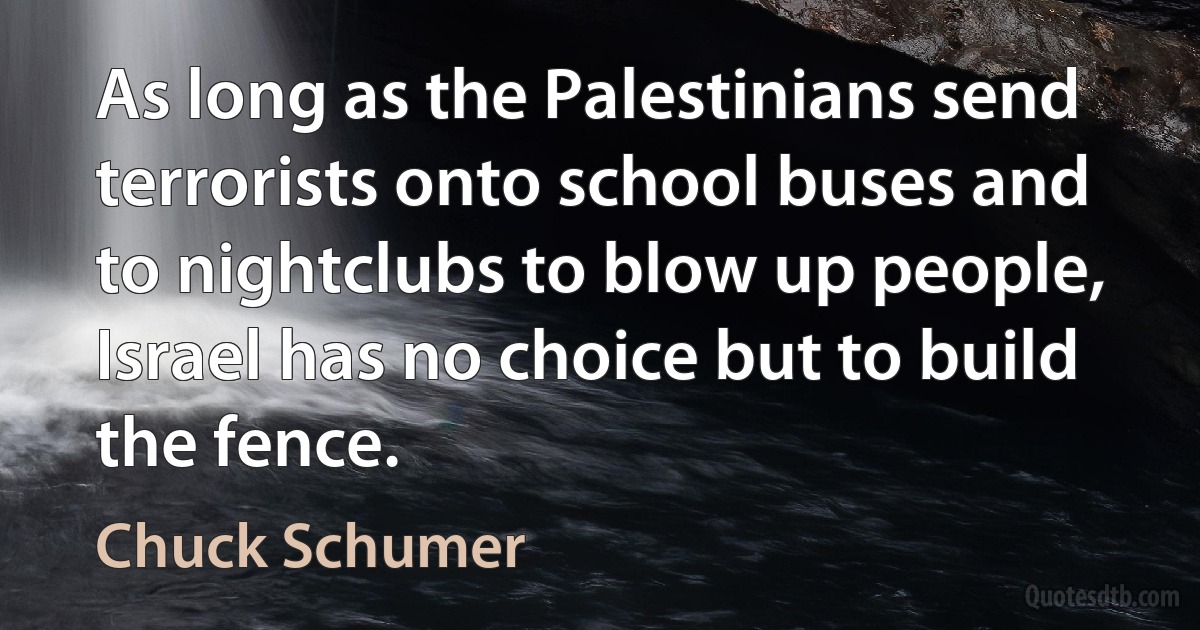 As long as the Palestinians send terrorists onto school buses and to nightclubs to blow up people, Israel has no choice but to build the fence.

Chuck Schumer

Quotesdtb.com